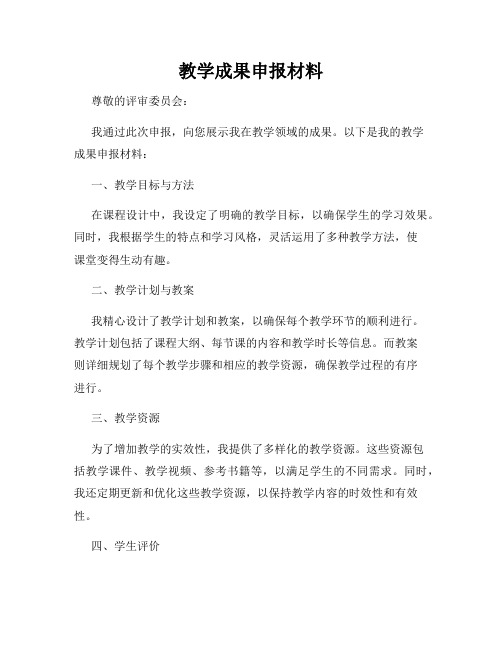 教学成果申报材料

尊敬的评审委员会：

我通过此次申报，向您展示我在教学领域的成果。以下是我的教学成果申报材料：

一、教学目标与方法

在课程设计中，我设定了明确的教学目标，以确保学生的学习效果。同时，我根据学生的特点和学习风格，灵活运用了多种教学方法，使课堂变得生动有趣。

二、教学计划与教案

我精心设计了教学计划和教案，以确保每个教学环节的顺利进行。教学计划包括了课程大纲、每节课的内容和教学时长等信息。而教案则详细规划了每个教学步骤和相应的教学资源，确保教学过程的有序进行。

三、教学资源

为了增加教学的实效性，我提供了多样化的教学资源。这些资源包括教学课件、教学视频、参考书籍等，以满足学生的不同需求。同时，我还定期更新和优化这些教学资源，以保持教学内容的时效性和有效性。

四、学生评价